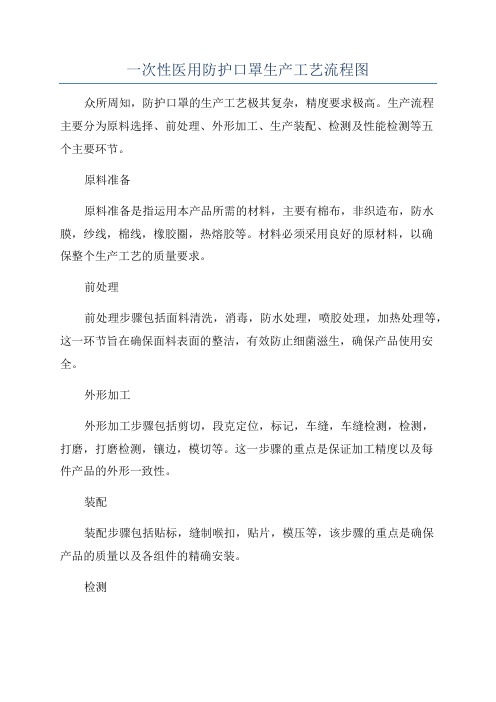 一次性医用防护口罩生产工艺流程图

众所周知，防护口罩的生产工艺极其复杂，精度要求极高。生产流程主要分为原料选择、前处理、外形加工、生产装配、检测及性能检测等五个主要环节。

原料准备

原料准备是指运用本产品所需的材料，主要有棉布，非织造布，防水膜，纱线，棉线，橡胶圈，热熔胶等。材料必须采用良好的原材料，以确保整个生产工艺的质量要求。

前处理

前处理步骤包括面料清洗，消毒，防水处理，喷胶处理，加热处理等，这一环节旨在确保面料表面的整洁，有效防止细菌滋生，确保产品使用安全。

外形加工

外形加工步骤包括剪切，段克定位，标记，车缝，车缝检测，检测，打磨，打磨检测，镶边，模切等。这一步骤的重点是保证加工精度以及每件产品的外形一致性。

装配

装配步骤包括贴标，缝制喉扣，贴片，模压等，该步骤的重点是确保产品的质量以及各组件的精确安装。

检测